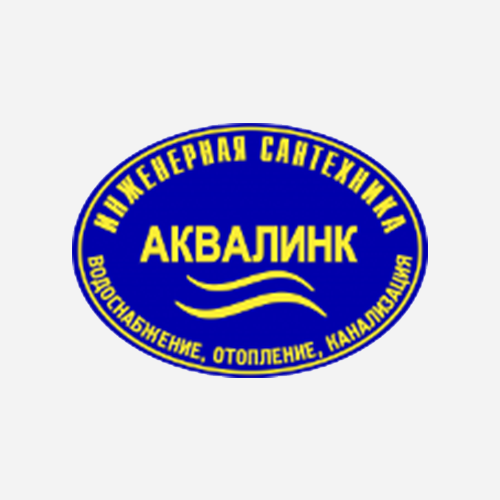 ИНЖЕНЕРНАЯ САНТЕХНИКА

АКВАЛИНК

ВОДОСНАБЖЕНИЕ, ОТОПЛЕНИЕ, КАНАЛИЗАЦИЯ